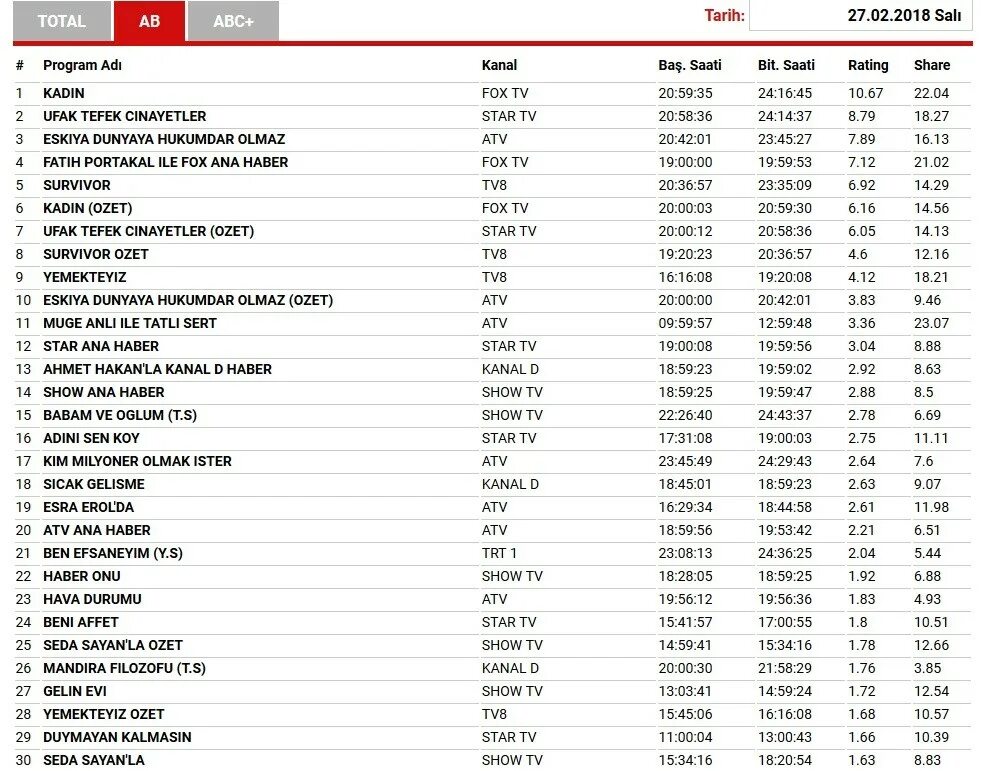 TOTAL AB ABC+

Tarih: 27.02.2018 Salı

| # | Program Adı | Kanal | Baş. Saati | Bit. Saati | Rating | Share |
|---|---|---|---|---|---|---|
| 1 | KADIN | FOX TV | 20:59:35 | 24:16:45 | 10.67 | 22.04 |
| 2 | UFAK TEFEK CINAYETLER | STAR TV | 20:58:36 | 24:14:37 | 8.79 | 18.27 |
| 3 | ESKIYA DUNYAYA HUKUMDAR OLMAZ | ATV | 20:42:01 | 23:45:27 | 7.89 | 16.13 |
| 4 | FATIH PORTAKAL ILE FOX ANA HABER | FOX TV | 19:00:00 | 19:59:53 | 7.12 | 21.02 |
| 5 | SURVIVOR | TV8 | 20:36:57 | 23:35:09 | 6.92 | 14.29 |
| 6 | KADIN (OZET) | FOX TV | 20:00:03 | 20:59:30 | 6.16 | 14.56 |
| 7 | UFAK TEFEK CINAYETLER (OZET) | STAR TV | 20:00:12 | 20:58:36 | 6.05 | 14.13 |
| 8 | SURVIVOR OZET | TV8 | 19:20:23 | 20:36:57 | 4.6 | 12.16 |
| 9 | YEMEKTEYIZ | TV8 | 16:16:08 | 19:20:08 | 4.12 | 18.21 |
| 10 | ESKIYA DUNYAYA HUKUMDAR OLMAZ (OZET) | ATV | 20:00:00 | 20:42:01 | 3.83 | 9.46 |
| 11 | MUGE ANLI ILE TATLI SERT | ATV | 09:59:57 | 12:59:48 | 3.36 | 23.07 |
| 12 | STAR ANA HABER | STAR TV | 19:00:08 | 19:59:56 | 3.04 | 8.88 |
| 13 | AHMET HAKAN'LA KANAL D HABER | KANAL D | 18:59:23 | 19:59:02 | 2.92 | 8.63 |
| 14 | SHOW ANA HABER | SHOW TV | 18:59:25 | 19:59:47 | 2.88 | 8.5 |
| 15 | BABAM VE OGLUM (T.S) | SHOW TV | 22:26:40 | 24:43:37 | 2.78 | 6.69 |
| 16 | ADINI SEN KOY | STAR TV | 17:31:08 | 19:00:03 | 2.75 | 11.11 |
| 17 | KIM MILYONER OLMAK ISTER | ATV | 23:45:49 | 24:29:43 | 2.64 | 7.6 |
| 18 | SICAK GELISME | KANAL D | 18:45:01 | 18:59:23 | 2.63 | 9.07 |
| 19 | ESRA EROL'DA | ATV | 16:29:34 | 18:44:58 | 2.61 | 11.98 |
| 20 | ATV ANA HABER | ATV | 18:59:56 | 19:53:42 | 2.21 | 6.51 |
| 21 | BEN EFSANEYIM (Y.S) | TRT 1 | 23:08:13 | 24:36:25 | 2.04 | 5.44 |
| 22 | HABER ONU | SHOW TV | 18:28:05 | 18:59:25 | 1.92 | 6.88 |
| 23 | HAVA DURUMU | ATV | 19:56:12 | 19:56:36 | 1.83 | 4.93 |
| 24 | BENI AFFET | STAR TV | 15:41:57 | 17:00:55 | 1.8 | 10.51 |
| 25 | SEDA SAYAN'LA OZET | SHOW TV | 14:59:41 | 15:34:16 | 1.78 | 12.66 |
| 26 | MANDIRA FILOZOFU (T.S) | KANAL D | 20:00:30 | 21:58:29 | 1.76 | 3.85 |
| 27 | GELIN EVI | SHOW TV | 13:03:41 | 14:59:24 | 1.72 | 12.54 |
| 28 | YEMEKTEYIZ OZET | TV8 | 15:45:06 | 16:16:08 | 1.68 | 10.57 |
| 29 | DUYMAYAN KALMASIN | STAR TV | 11:00:04 | 13:00:43 | 1.66 | 10.39 |
| 30 | SEDA SAYAN'LA | SHOW TV | 15:34:16 | 18:20:54 | 1.63 | 8.83 |